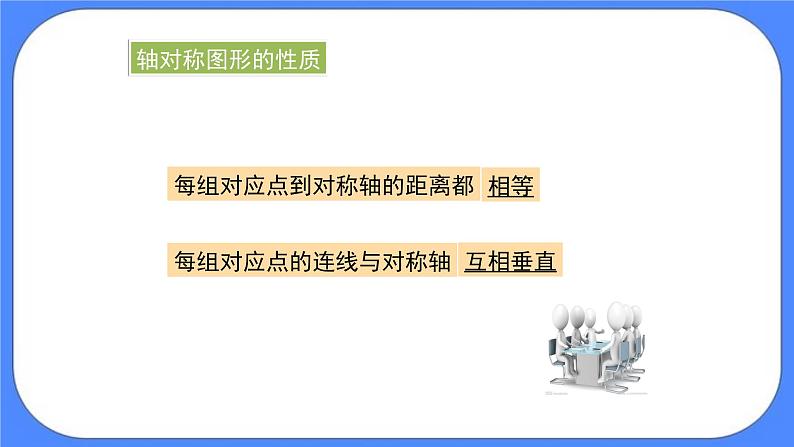 轴对称图形的性质

每组对应点到对称轴的距离都 相等

每组对应点的连线与对称轴 互相垂直